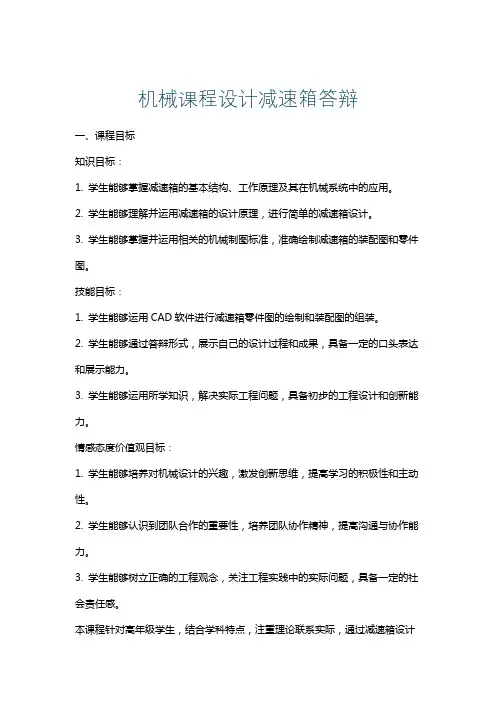 机械课程设计减速箱答辩

一、课程目标

知识目标：

1. 学生能够掌握减速箱的基本结构、工作原理及其在机械系统中的应用。

2. 学生能够理解并运用减速箱的设计原理，进行简单的减速箱设计。

3. 学生能够掌握并运用相关的机械制图标准，准确绘制减速箱的装配图和零件图。

技能目标：

1. 学生能够运用 CAD 软件进行减速箱零件图的绘制和装配图的组装。

2. 学生能够通过答辩形式，展示自己的设计过程和成果，具备一定的口头表达和展示能力。

3. 学生能够运用所学知识，解决实际工程问题，具备初步的工程设计和创新能力。

情感态度价值观目标：

1. 学生能够培养对机械设计的兴趣，激发创新思维，提高学习的积极性和主动性。

2. 学生能够认识到团队合作的重要性，培养团队协作精神，提高沟通与协作能力。

3. 学生能够树立正确的工程观念，关注工程实践中的实际问题，具备一定的社会责任感。

本课程针对高年级学生，结合学科特点，注重理论联系实际，通过减速箱设计